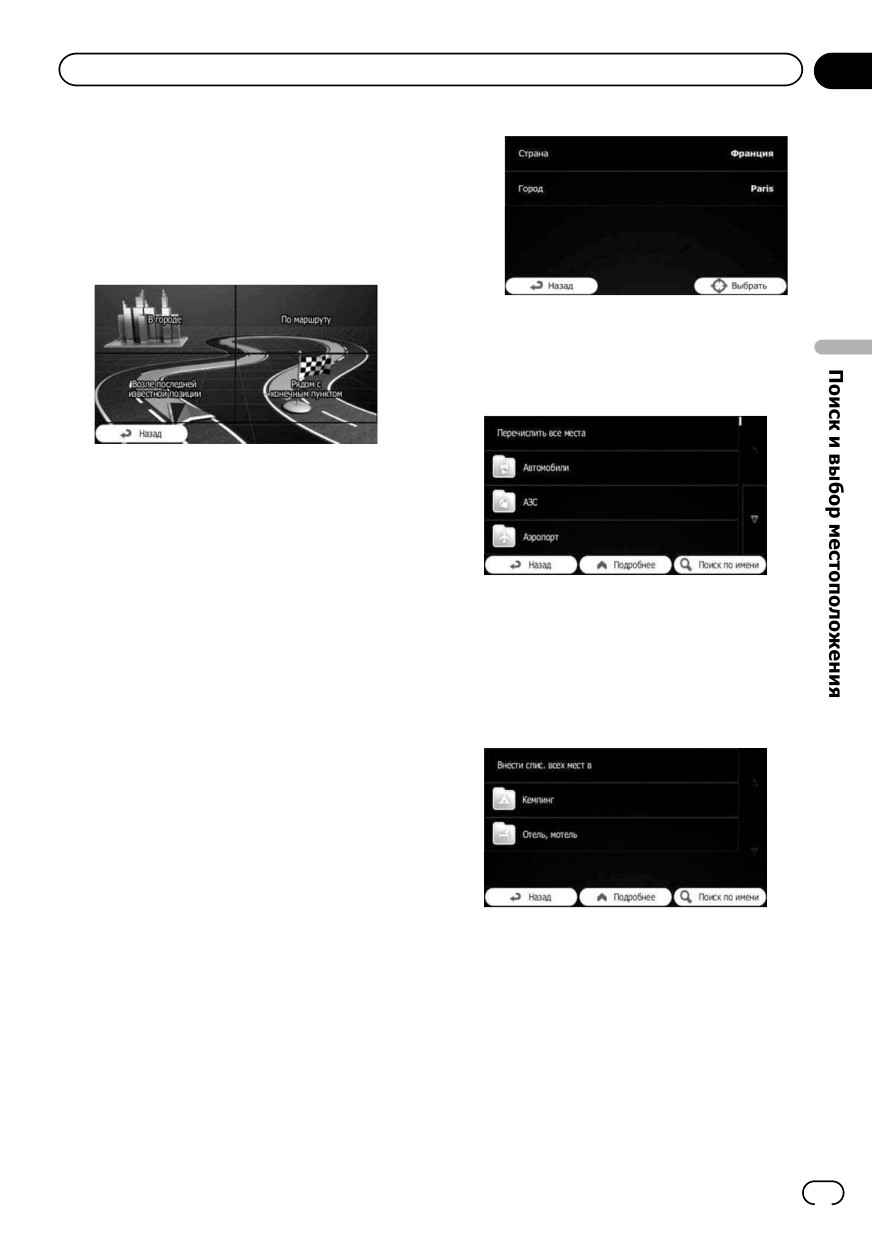 В городе

По маршруту

Возле последней известной позиции

Рядом с конечным пунктом

Назад

Страна Франция

Город Paris

Назад

Выбрать

Перечислить все места

Автомобили

АЗС

Аэропорт

Назад

Подробнее

Поиск по имени

Внести спис. всех мест в

Кемпинг

Отель, мотель

Назад

Подробнее

Поиск по имени

Поиск и выбор местоположения